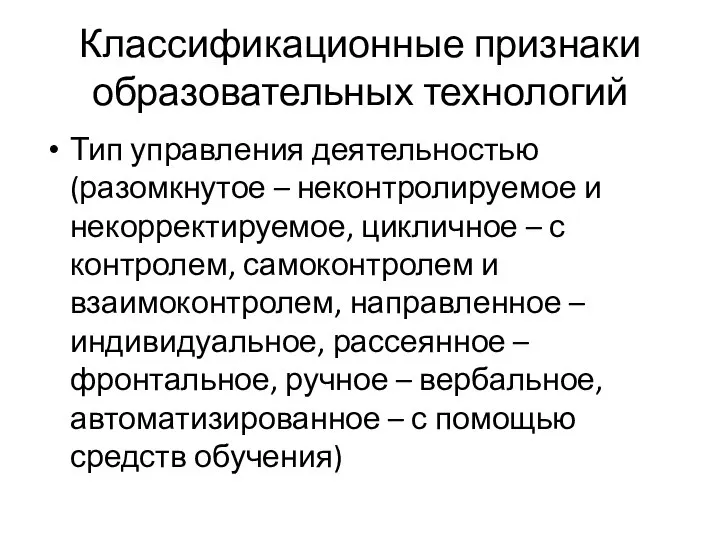 Классификационные признаки образовательных технологий

• Тип управления деятельностью (разомкнутое – неконтролируемое и некорректируемое, цикличное – с контролем, самоконтролем и взаимоконтролем, направленное – индивидуальное, рассеянное – фронтальное, ручное – вербальное, автоматизированное – с помощью средств обучения)